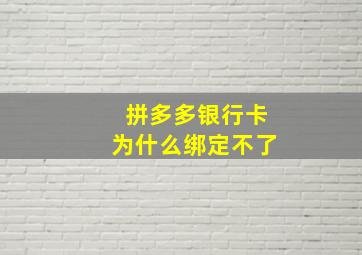 拼多多银行卡
为什么绑定不了